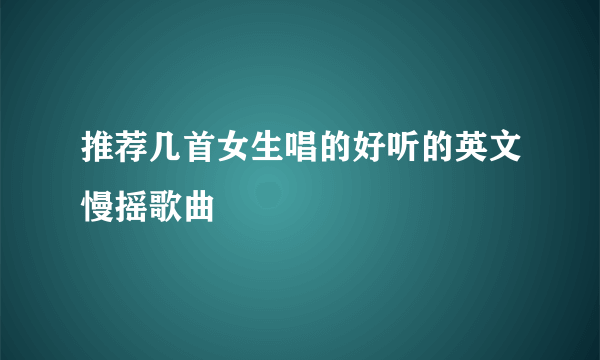 推荐几首女生唱的好听的英文慢摇歌曲